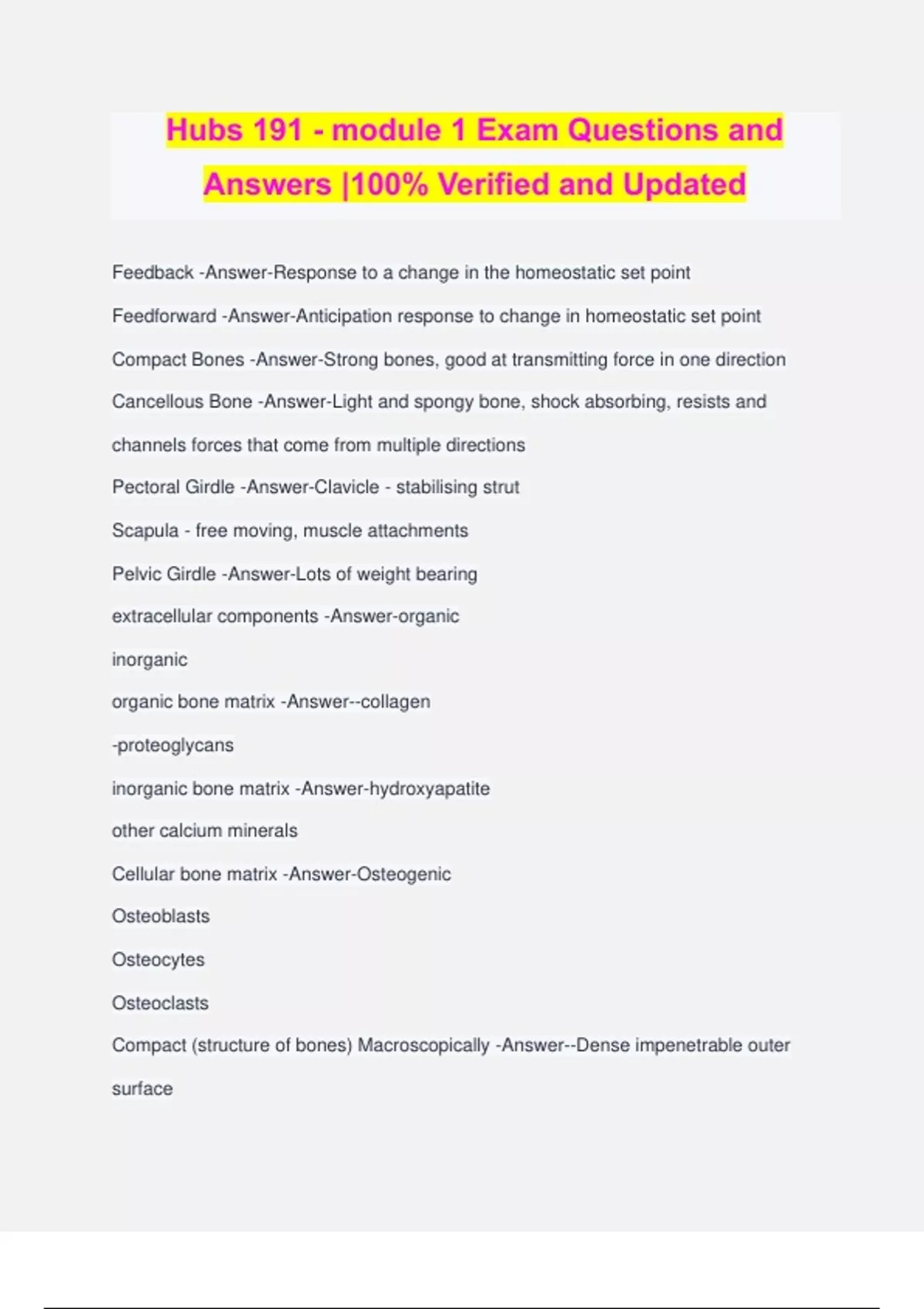 Hubs 191 - module 1 Exam Questions and Answers |100% Verified and Updated

Feedback -Answer-Response to a change in the homeostatic set point

Feedforward -Answer-Anticipation response to change in homeostatic set point

Compact Bones -Answer-Strong bones, good at transmitting force in one direction

Cancellous Bone -Answer-Light and spongy bone, shock absorbing, resists and channels forces that come from multiple directions

Pectoral Girdle -Answer-Clavicle - stabilising strut

Scapula - free moving, muscle attachments

Pelvic Girdle -Answer-Lots of weight bearing

extracellular components -Answer-organic

inorganic

organic bone matrix -Answer--collagen

-proteoglycans

inorganic bone matrix -Answer-hydroxyapatite

other calcium minerals

Cellular bone matrix -Answer-Osteogenic

Osteoblasts

Osteocytes

Osteoclasts

Compact (structure of bones) Macroscopically -Answer--Dense impenetrable outer surface